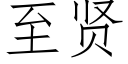 至贤